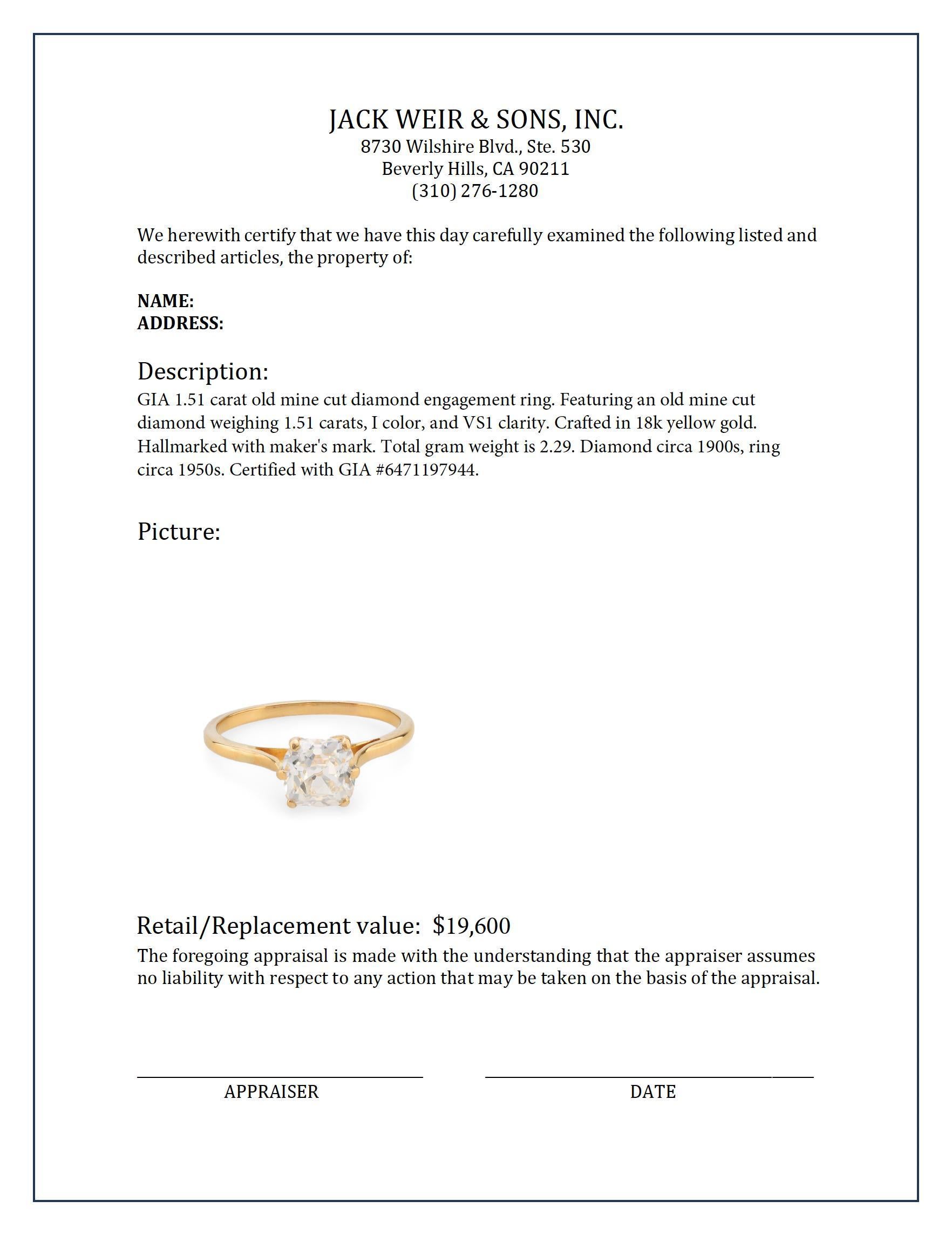 JACK WEIR & SONS, INC.
8730 Wilshire Blvd., Ste. 530
Beverly Hills, CA 90211
(310) 276-1280

We herewith certify that we have this day carefully examined the following listed and described articles, the property of:

NAME:
ADDRESS:

Description:
GIA 1.51 carat old mine cut diamond engagement ring. Featuring an old mine cut diamond weighing 1.51 carats, I color, and VS1 clarity. Crafted in 18k yellow gold. Hallmarked with maker's mark. Total gram weight is 2.29. Diamond circa 1900s, ring circa 1950s. Certified with GIA #6471197944.

Picture:

Retail/Replacement value: $19,600
The foregoing appraisal is made with the understanding that the appraiser assumes no liability with respect to any action that may be taken on the basis of the appraisal.

APPRAISER

DATE